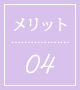 メリット

04